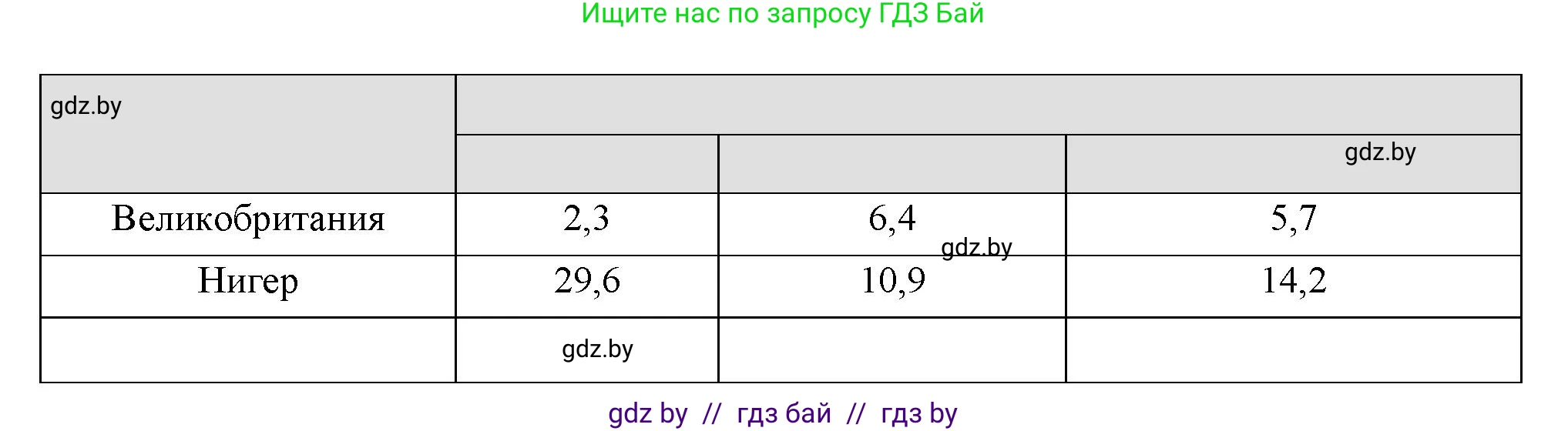 Ищите нас по запросу ГДЗ Бай

| gdz.by | | | |
|---|---|---|---|
| | | | gdz.by |
| Великобритания | 2,3 | 6,4 gdz.by | 5,7 |
| Нигер | 29,6 | 10,9 | 14,2 |
| | gdz.by | | |

gdz by // гдз бай // гдз by